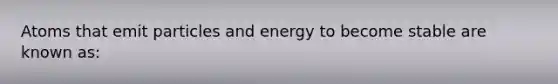 Atoms that emit particles and energy to become stable are known as: